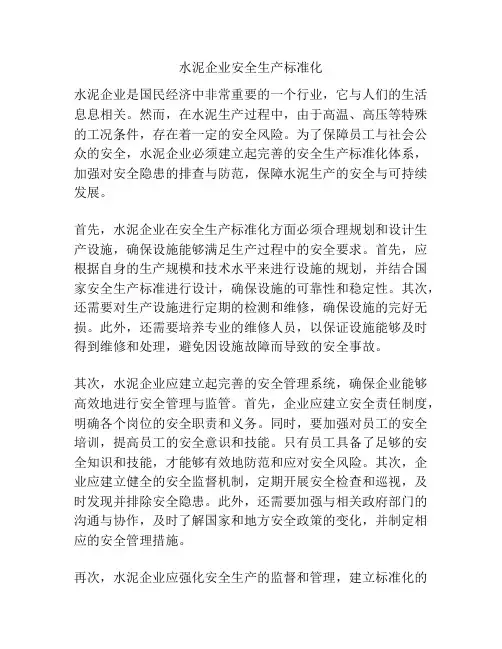 水泥企业安全生产标准化

水泥企业是国民经济中非常重要的一个行业，它与人们的生活息息相关。然而，在水泥生产过程中，由于高温、高压等特殊的工况条件，存在着一定的安全风险。为了保障员工与社会公众的安全，水泥企业必须建立起完善的安全生产标准化体系，加强对安全隐患的排查与防范，保障水泥生产的安全与可持续发展。

首先，水泥企业在安全生产标准化方面必须合理规划和设计生产设施，确保设施能够满足生产过程中的安全要求。首先，应根据自身的生产规模和技术水平来进行设施的规划，并结合国家安全生产标准进行设计，确保设施的可靠性和稳定性。其次，还需要对生产设施进行定期的检测和维修，确保设施的完好无损。此外，还需要培养专业的维修人员，以保证设施能够及时得到维修和处理，避免因设施故障而导致的安全事故。

其次，水泥企业应建立起完善的安全管理系统，确保企业能够高效地进行安全管理与监管。首先，企业应建立安全责任制度，明确各个岗位的安全职责和义务。同时，要加强对员工的安全培训，提高员工的安全意识和技能。只有员工具备了足够的安全知识和技能，才能够有效地防范和应对安全风险。其次，企业应建立健全的安全监督机制，定期开展安全检查和巡视，及时发现并排除安全隐患。此外，还需要加强与相关政府部门的沟通与协作，及时了解国家和地方安全政策的变化，并制定相应的安全管理措施。

再次，水泥企业应强化安全生产的监督和管理，建立标准化的